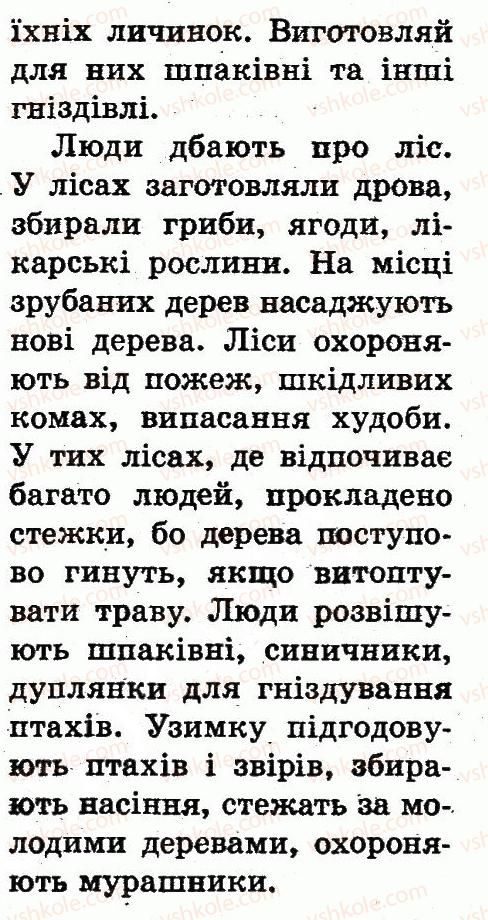 їхніх личинок. Виготовляй для них шпаківні та інші гніздівлі.

Люди дбають про ліс. У лісах заготовляли дрова, збирали гриби, ягоди, лікарські рослини. На місці зрубаних дерев насаджують нові дерева. Ліси охороняють від пожеж, шкідливих комах, випасання худоби. У тих лісах, де відпочиває багато людей, прокладено стежки, бо дерева поступово гинуть, якщо витоптувати траву. Люди розвішують шпаківні, синичники, дуплянки для гніздування птахів. Узимку підгодовують птахів і звірів, збирають насіння, стежать за молодими деревами, охороняють мурашники.

vshkole.com